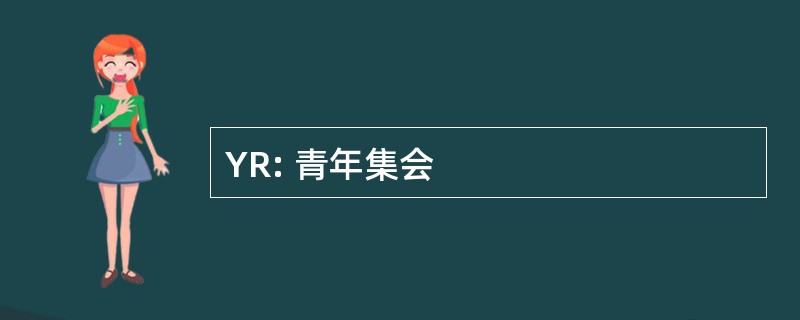 YR: 青年集会